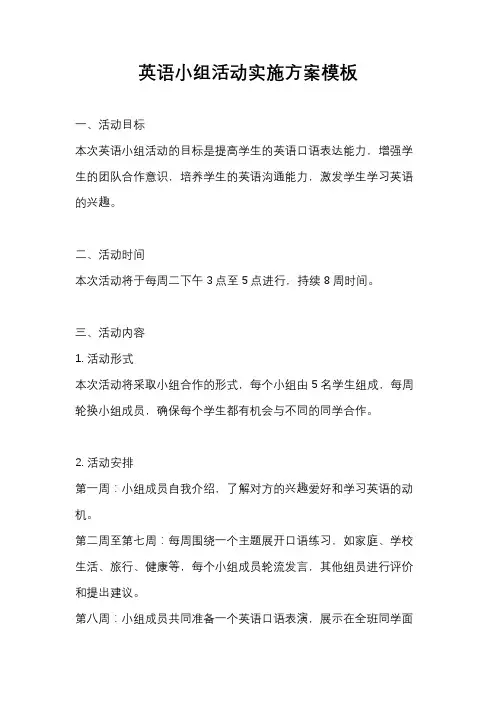 英语小组活动实施方案模板

一、活动目标

本次英语小组活动的目标是提高学生的英语口语表达能力，增强学生的团队合作意识，培养学生的英语沟通能力，激发学生学习英语的兴趣。

二、活动时间

本次活动将于每周二下午 3 点至 5 点进行，持续 8 周时间。

三、活动内容

1. 活动形式

本次活动将采取小组合作的形式，每个小组由 5 名学生组成，每周轮换小组成员，确保每个学生都有机会与不同的同学合作。

2. 活动安排

第一周：小组成员自我介绍，了解对方的兴趣爱好和学习英语的动机。

第二周至第七周：每周围绕一个主题展开口语练习，如家庭、学校生活、旅行、健康等，每个小组成员轮流发言，其他组员进行评价和提出建议。

第八周：小组成员共同准备一个英语口语表演，展示在全班同学面